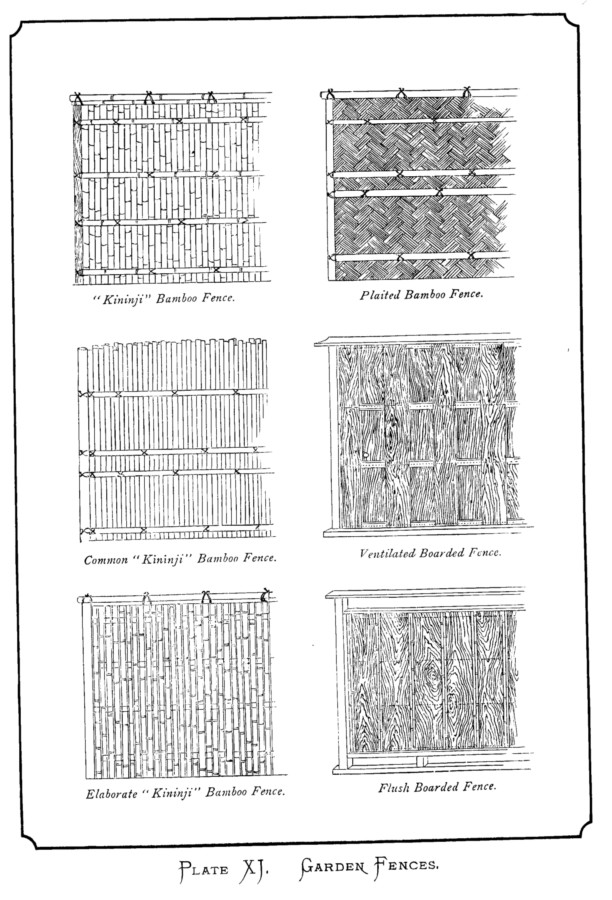 "Kininji" Bamboo Fence.

Plaited Bamboo Fence.

Common "Kininji" Bamboo Fence.

Ventilated Boarded Fence.

Elaborate "Kininji" Bamboo Fence.

Flush Boarded Fence.

PLATE XI. GARDEN FENCES.